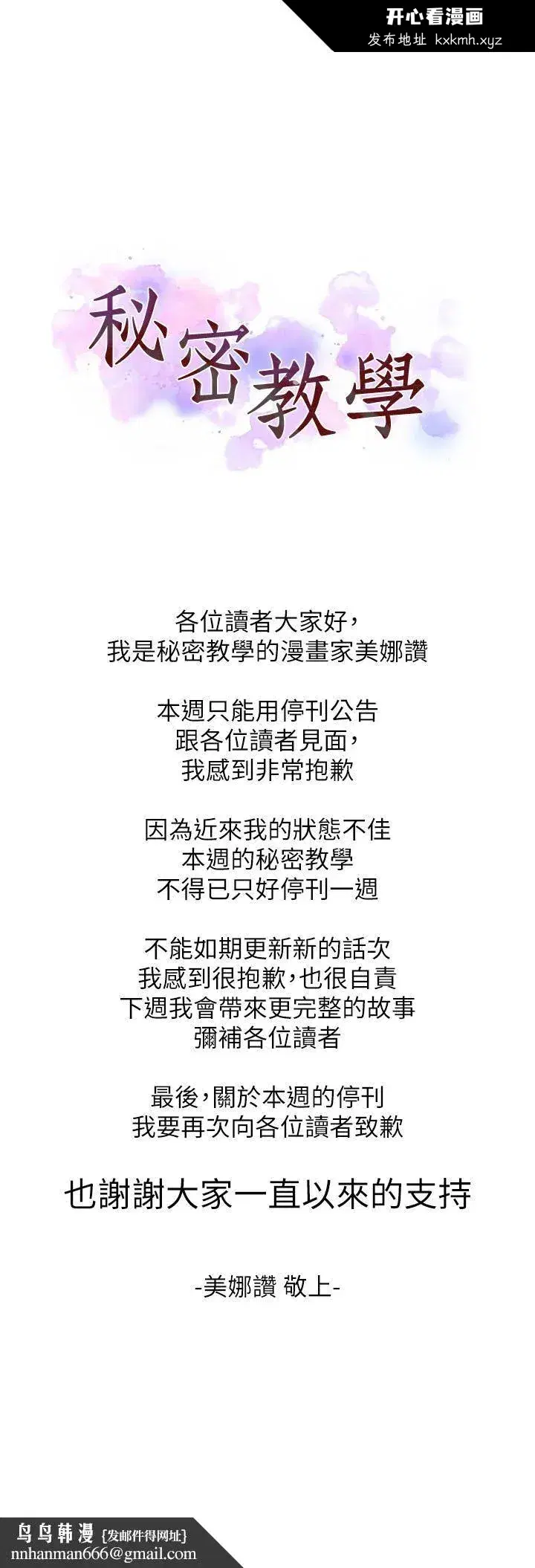 开心看漫画
发布地址 kxkmh.xyz

秘密教學

各位讀者大家好，
我是秘密教學的漫畫家美娜讚

本週只能用停刊公告
跟各位讀者見面，
我感到非常抱歉

因為近來我的狀態不佳
本週的秘密教學
不得已只好停刊一週

不能如期更新新的話次
我感到很抱歉，也很自責
下週我會帶來更完整的故事
彌補各位讀者

最後，關於本週的停刊
我要再次向各位讀者致歉

也謝謝大家一直以來的支持

-美娜讚 敬上-

鸟鸟韩漫 {发邮件得网址}
nnhanman666@gmail.com